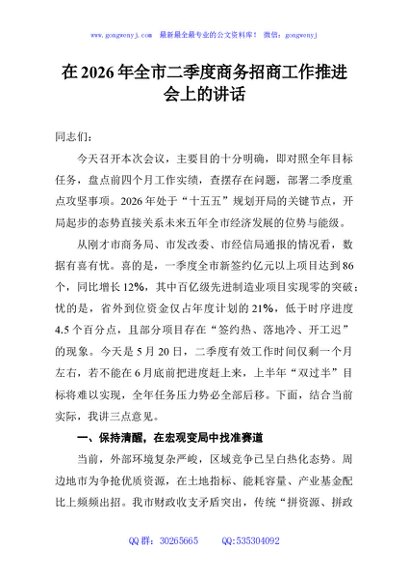 www.gongwenyj.com 最新最全最专业的公文资料库！ 微信：gongwenyj

在 2026 年全市二季度商务招商工作推进会上的讲话

同志们：

今天召开本次会议，主要目的十分明确，即对照全年目标任务，盘点前四个月工作实绩，查摆存在问题，部署二季度重点攻坚事项。2026 年处于“十五五”规划开局的关键节点，开局起步的态势直接关系未来五年全市经济发展的位势与能级。

从刚才市商务局、市发改委、市经信局通报的情况看，数据有喜有忧。喜的是，一季度全市新签约亿元以上项目达到 86 个，同比增长 12%，其中百亿级先进制造业项目实现零的突破；忧的是，省外到位资金仅占年度计划的 21%，低于时序进度 4.5 个百分点，且部分项目存在“签约热、落地冷、开工迟”的现象。今天是 5 月 20 日，二季度有效工作时间仅剩一个月左右，若不能在 6 月底前把进度赶上来，上半年“双过半”目标将难以实现，全年任务压力势必全部后移。下面，结合当前实际，我讲三点意见。

一、保持清醒，在宏观变局中找准赛道

当前，外部环境复杂严峻，区域竞争已呈白热化态势。周边地市为争抢优质资源，在土地指标、能耗容量、产业基金配比上频频出招。我市财政收支矛盾突出，传统“拼资源、拼政

QQ 群：30265665 QQ:535304092